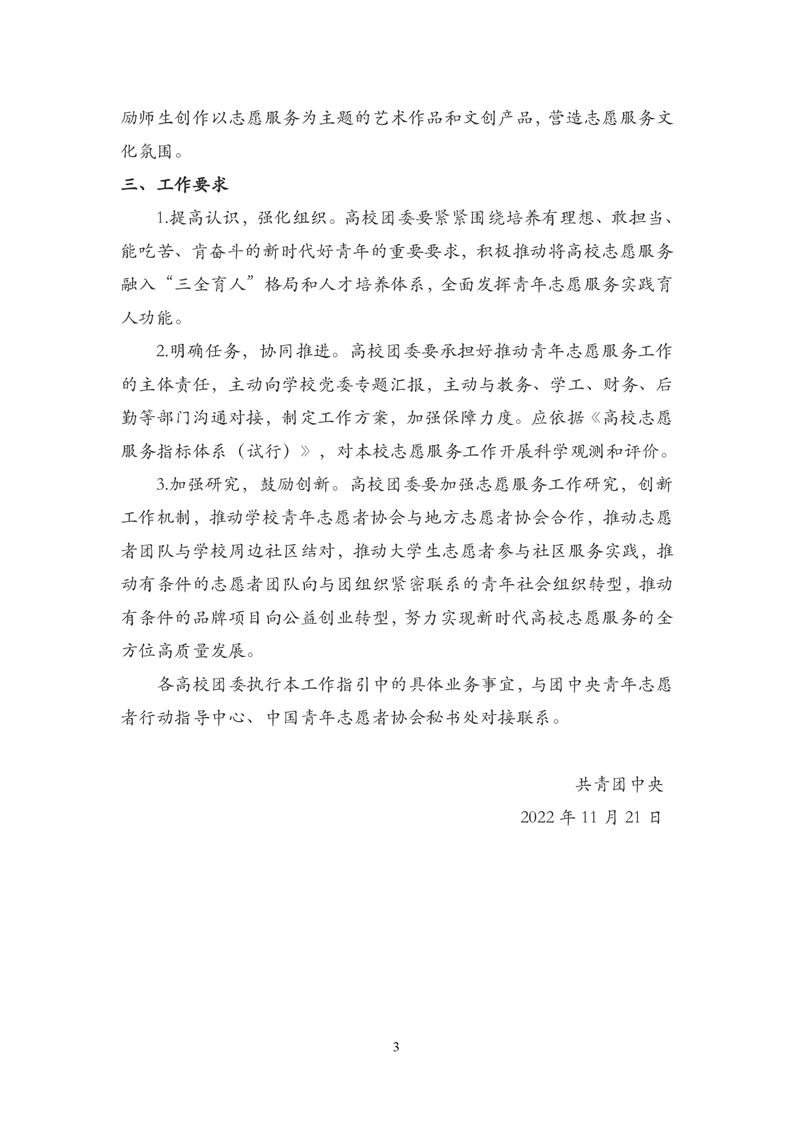 励师生创作以志愿服务为主题的艺术作品和文创产品，营造志愿服务文化氛围。

三、工作要求

1.提高认识，强化组织。高校团委要紧紧围绕培养有理想、敢担当、能吃苦、肯奋斗的新时代好青年的重要要求，积极推动将高校志愿服务融入“三全育人”格局和人才培养体系，全面发挥青年志愿服务实践育人功能。

2.明确任务，协同推进。高校团委要承担好推动青年志愿服务工作的主体责任，主动向学校党委专题汇报，主动与教务、学工、财务、后勤等部门沟通对接，制定工作方案，加强保障力度。应依据《高校志愿服务指标体系（试行）》，对本校志愿服务工作开展科学观测和评价。

3.加强研究，鼓励创新。高校团委要加强志愿服务工作研究，创新工作机制，推动学校青年志愿者协会与地方志愿者协会合作，推动志愿者团队与学校周边社区结对，推动大学生志愿者参与社区服务实践，推动有条件的志愿者团队向与团组织紧密联系的青年社会组织转型，推动有条件的品牌项目向公益创业转型，努力实现新时代高校志愿服务的全方位高质量发展。

各高校团委执行本工作指引中的具体业务事宜，与团中央青年志愿者行动指导中心、中国青年志愿者协会秘书处对接联系。

共青团中央

2022 年 11 月 21 日

3